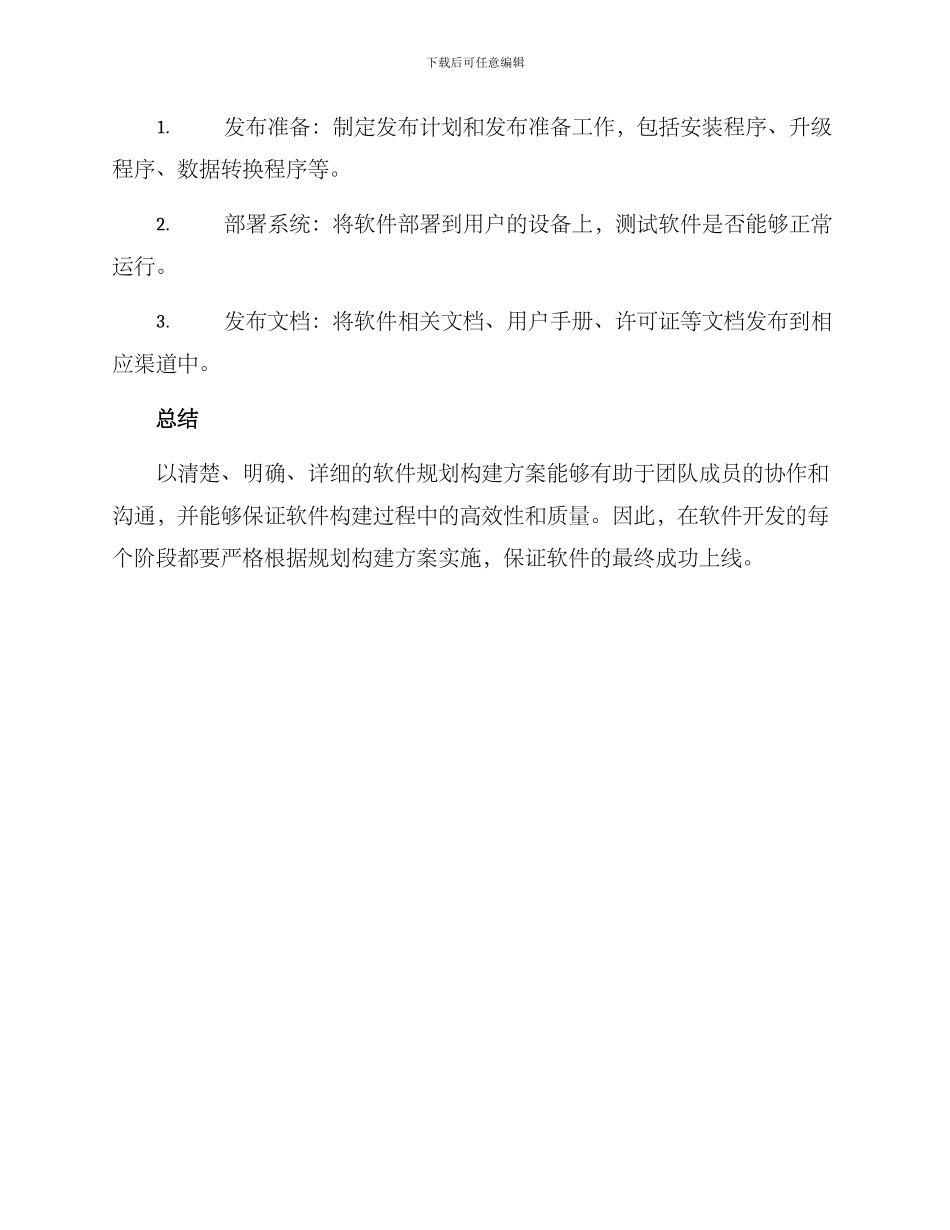 下载后可任意编辑

1. 发布准备：制定发布计划和发布准备工作，包括安装程序、升级程序、数据转换程序等。

2. 部署系统：将软件部署到用户的设备上，测试软件是否能够正常运行。

3. 发布文档：将软件相关文档、用户手册、许可证等文档发布到相应渠道中。

总结

以清楚、明确、详细的软件规划构建方案能够有助于团队成员的协作和沟通，并能够保证软件构建过程中的高效性和质量。因此，在软件开发的每个阶段都要严格根据规划构建方案实施，保证软件的最终成功上线。